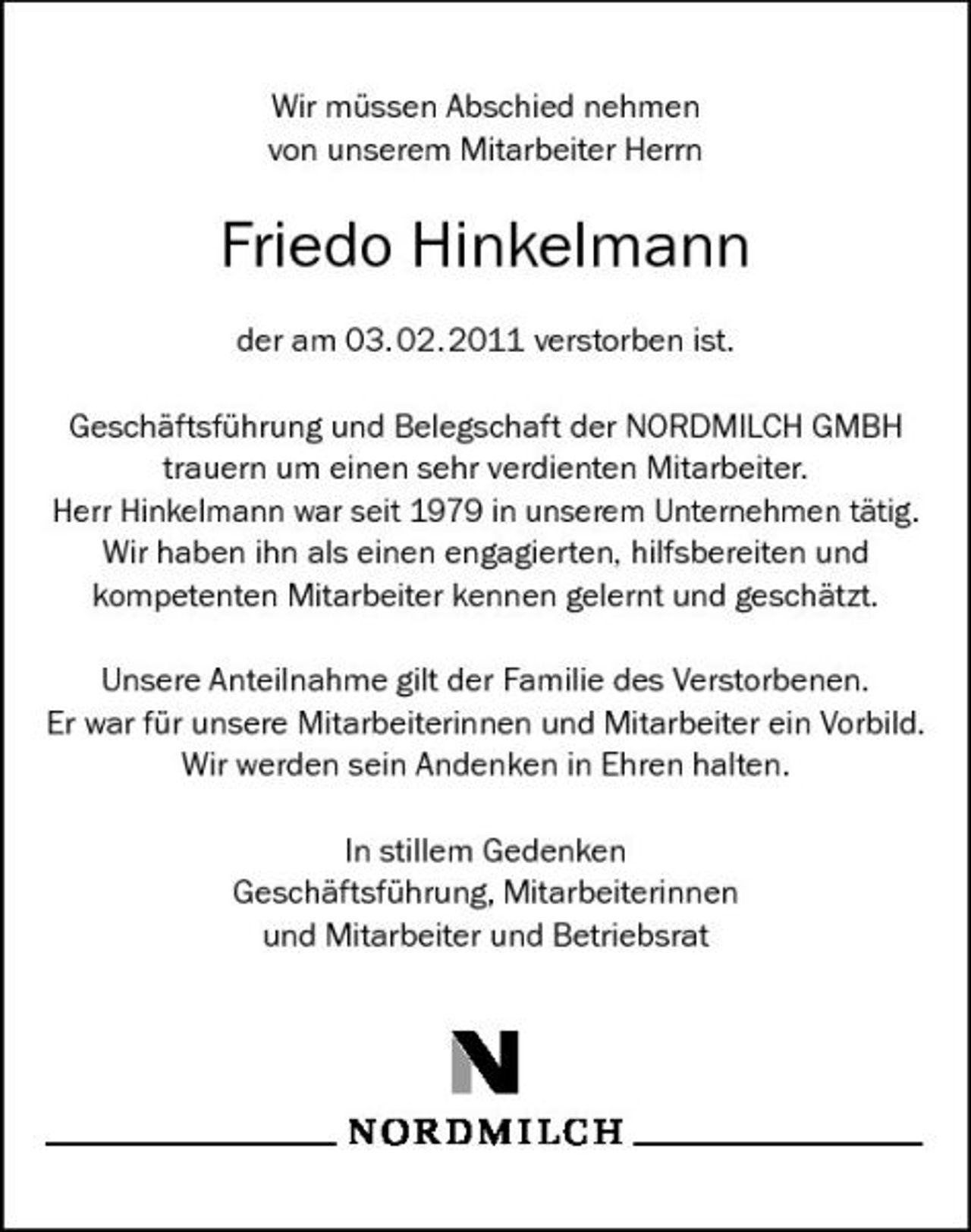 Wir müssen Abschied nehmen von unserem Mitarbeiter Herrn

Friedo Hinkelmann

der am 03.02.2011 verstorben ist.

Geschäftsführung und Belegschaft der NORDMILCH GMBH trauern um einen sehr verdienten Mitarbeiter. Herr Hinkelmann war seit 1979 in unserem Unternehmen tätig. Wir haben ihn als einen engagierten, hilfsbereiten und kompetenten Mitarbeiter kennen gelernt und geschätzt.

Unsere Anteilnahme gilt der Familie des Verstorbenen. Er war für unsere Mitarbeiterinnen und Mitarbeiter ein Vorbild. Wir werden sein Andenken in Ehren halten.

In stillem Gedenken
Geschäftsführung, Mitarbeiterinnen und Mitarbeiter und Betriebsrat

N

NORDMILCH